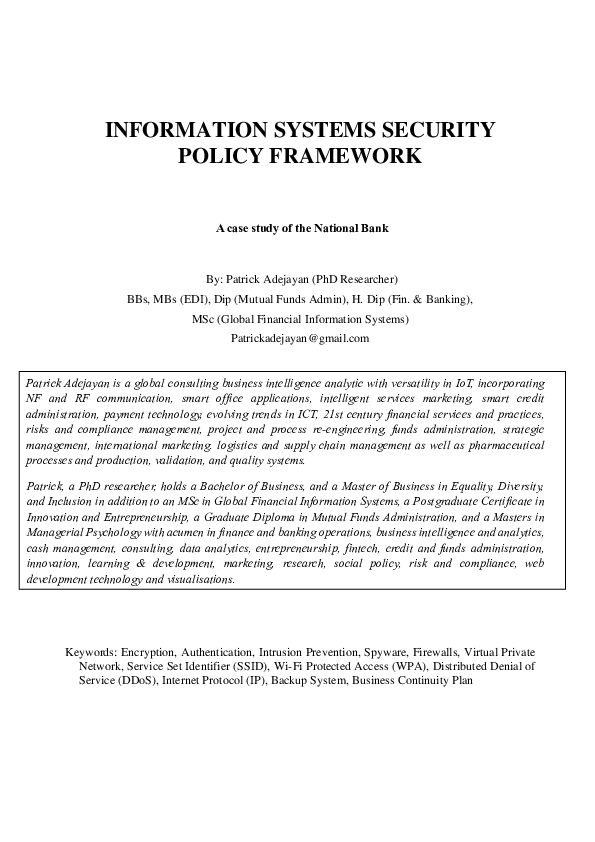 INFORMATION SYSTEMS SECURITY POLICY FRAMEWORK

A case study of the National Bank

By: Patrick Adejayan (PhD Researcher)
BBs, MBs (EDI), Dip (Mutual Funds Admin), H. Dip (Fin. & Banking),
MSc (Global Financial Information Systems)
Patrickadejayan@gmail.com

Patrick Adejayan is a global consulting business intelligence analytic with versatility in IoT, incorporating NF and RF communication, smart office applications, intelligent services marketing, smart credit administration, payment technology, evolving trends in ICT, 21st century financial services and practices, risks and compliance management, project and process re-engineering, funds administration, strategic management, international marketing, logistics and supply chain management as well as pharmaceutical processes and production, validation, and quality systems.

Patrick, a PhD researcher, holds a Bachelor of Business, and a Master of Business in Equality, Diversity, and Inclusion in addition to an MSc in Global Financial Information Systems, a Postgraduate Certificate in Innovation and Entrepreneurship, a Graduate Diploma in Mutual Funds Administration, and a Masters in Managerial Psychology with acumen in finance and banking operations, business intelligence and analytics, cash management, consulting, data analytics, entrepreneurship, fintech, credit and funds administration, innovation, learning & development, marketing, research, social policy, risk and compliance, web development technology and visualisations.

Keywords: Encryption, Authentication, Intrusion Prevention, Spyware, Firewalls, Virtual Private Network, Service Set Identifier (SSID), Wi-Fi Protected Access (WPA), Distributed Denial of Service (DDoS), Internet Protocol (IP), Backup System, Business Continuity Plan